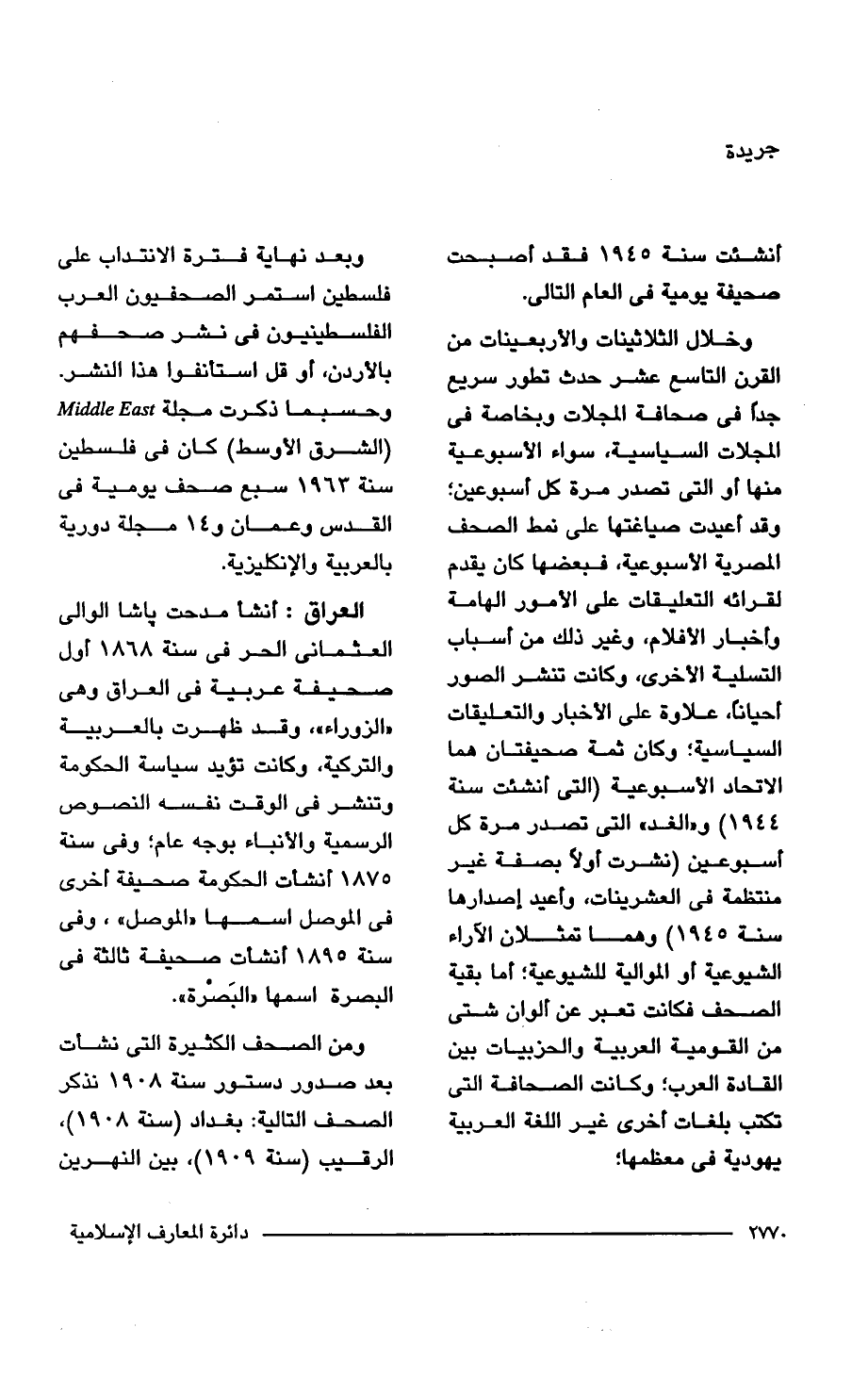 جريدة

أنشئت سنة ١٩٤٥ فقد أصبحت صحيفة يومية فى العام التالى.

وخلال الثلاثينات والأربعينات من القرن التاسع عشر حدث تطور سريع جداً فى صحافة المجلات وبخاصة فى المجلات السياسية، سواء الأسبوعية منها أو التى تصدر مرة كل أسبوعين؛ وقد أعيدت صياغتها على نمط الصحف المصرية الأسبوعية، فبعضها كان يقدم لقرائه التعليقات على الأمور الهامة وأخبار الأفلام، وغير ذلك من أسباب التسلية الأخرى، وكانت تنشر الصور أحياناً، علاوة على الأخبار والتعليقات السياسية؛ وكان ثمة صحيفتان هما الاتحاد الأسبوعية (التى أنشئت سنة ١٩٤٤) و«الغد» التى تصدر مرة كل أسبوعين (نشرت أولاً بصفة غير منتظمة فى العشرينات، وأعيد إصدارها سنة ١٩٤٥) وهما تمثلان الآراء الشيوعية أو الموالية للشيوعية؛ أما بقية الصحف فكانت تعبر عن ألوان شتى من القومية العربية والحزبيات بين القادة العرب؛ وكانت الصحافة التى تكتب بلغات أخرى غير اللغة العربية يهودية فى معظمها؛

وبعد نهاية فترة الانتداب على فلسطين استمر الصحفيون العرب الفلسطينيون فى نشر صحفهم بالأردن، أو قل استأنفوا هذا النشر. وحسبما ذكرت مجلة Middle East (الشرق الأوسط) كان فى فلسطين سنة ١٩٦٣ سبع صحف يومية فى القدس وعمان و١٤ مجلة دورية بالعربية والإنكليزية.

العراق : أنشأ مدحت پاشا الوالى العثمانى الحر فى سنة ١٨٦٨ أول صحيفة عربية فى العراق وهى «الزوراء»، وقد ظهرت بالعربية والتركية، وكانت تؤيد سياسة الحكومة وتنشر فى الوقت نفسه النصوص الرسمية والأنباء بوجه عام؛ وفى سنة ١٨٧٥ أنشأت الحكومة صحيفة أخرى فى الموصل اسمها «الموصل» ، وفى سنة ١٨٩٥ أنشأت صحيفة ثالثة فى البصرة اسمها «البَصْرة».

ومن الصحف الكثيرة التى نشأت بعد صدور دستور سنة ١٩٠٨ نذكر الصحف التالية: بغداد (سنة ١٩٠٨)، الرقيب (سنة ١٩٠٩)، بين النهرين

٢٧٧٠ دائرة المعارف الإسلامية